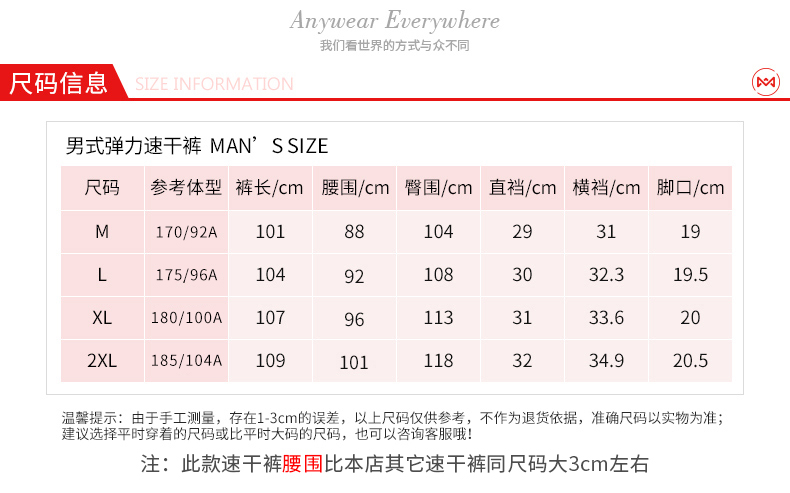 Anywear Everywhere
我们看世界的方式与众不同

尺码信息 SIZE INFORMATION

男式弹力速干裤 MAN'S SIZE

| 尺码 | 参考体型 | 裤长/cm | 腰围/cm | 臀围/cm | 直裆/cm | 横裆/cm | 脚口/cm |
|---|---|---|---|---|---|---|---|
| M | 170/92A | 101 | 88 | 104 | 29 | 31 | 19 |
| L | 175/96A | 104 | 92 | 108 | 30 | 32.3 | 19.5 |
| XL | 180/100A | 107 | 96 | 113 | 31 | 33.6 | 20 |
| 2XL | 185/104A | 109 | 101 | 118 | 32 | 34.9 | 20.5 |

温馨提示：由于手工测量，存在1-3cm的误差，以上尺码仅供参考，不作为退货依据，准确尺码以实物为准；建议选择平时穿着的尺码或比平时大码的尺码，也可以咨询客服哦！

注：此款速干裤腰围比本店其它速干裤同尺码大3cm左右